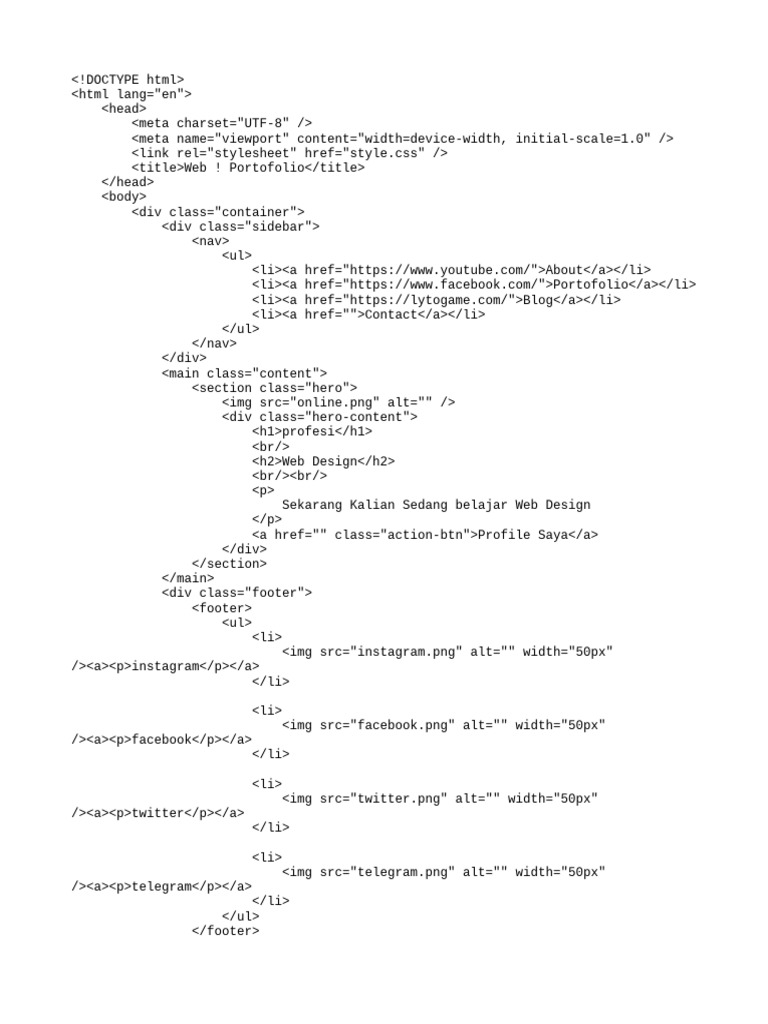 <!DOCTYPE html>
<html lang="en">
    <head>
        <meta charset="UTF-8" />
        <meta name="viewport" content="width=device-width, initial-scale=1.0" />
        <link rel="stylesheet" href="style.css" />
        <title>Web ! Portofolio</title>
    </head>
    <body>
        <div class="container">
            <div class="sidebar">
                <nav>
                    <ul>
                        <li><a href="https://www.youtube.com/">About</a></li>
                        <li><a href="https://www.facebook.com/">Portofolio</a></li>
                        <li><a href="https://lytogame.com/">Blog</a></li>
                        <li><a href="">Contact</a></li>
                    </ul>
                </nav>
            </div>
            <main class="content">
                <section class="hero">
                    <img src="online.png" alt="" />
                    <div class="hero-content">
                        <h1>profesi</h1>
                        <br/>
                        <h2>Web Design</h2>
                        <br/><br/>
                        <p>
                            Sekarang Kalian Sedang belajar Web Design
                        </p>
                        <a href="" class="action-btn">Profile Saya</a>
                    </div>
                </section>
            </main>
            <div class="footer">
                <footer>
                    <ul>
                        <li>
                            <img src="instagram.png" alt="" width="50px"
/><a><p>instagram</p></a>
                        </li>

                        <li>
                            <img src="facebook.png" alt="" width="50px"
/><a><p>facebook</p></a>
                        </li>

                        <li>
                            <img src="twitter.png" alt="" width="50px"
/><a><p>twitter</p></a>
                        </li>

                        <li>
                            <img src="telegram.png" alt="" width="50px"
/><a><p>telegram</p></a>
                        </li>
                    </ul>
                </footer>